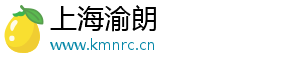 上海渝朗
www.kmnrc.cn